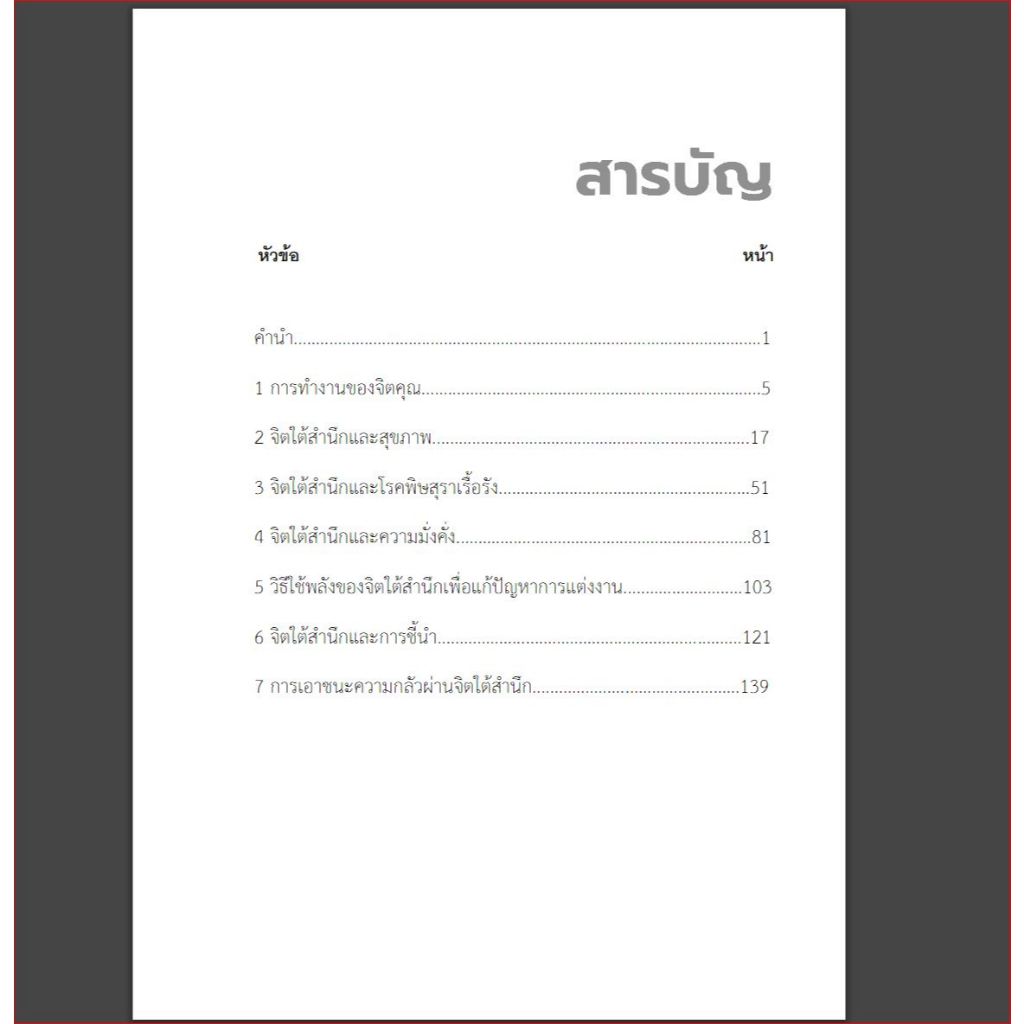 สารบัญ

หัวข้อ หน้า

คำนำ 1

1 การทำงานของจิตคุณ 5

2 จิตใต้สำนึกและสุขภาพ 17

3 จิตใต้สำนึกและโรคพิษสุราเรื้อรัง 51

4 จิตใต้สำนึกและความมั่งคั่ง 81

5 วิธีใช้พลังของจิตใต้สำนึกเพื่อแก้ปัญหาการแต่งงาน 103

6 จิตใต้สำนึกและการชี้นำ 121

7 การเอาชนะความกลัวผ่านจิตใต้สำนึก 139